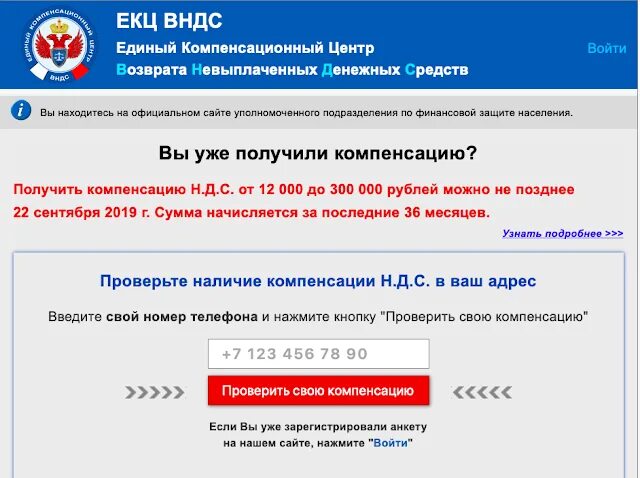 ЕДИНЫЙ КОМПЕНСАЦИОННЫЙ ЦЕНТР
ВНДС

ЕКЦ ВНДС
Единый Компенсационный Центр
Возврата Невыплаченных Денежных Средств

Войти

Вы находитесь на официальном сайте уполномоченного подразделения по финансовой защите населения.

Вы уже получили компенсацию?

Получить компенсацию Н.Д.С. от 12 000 до 300 000 рублей можно не позднее 22 сентября 2019 г. Сумма начисляется за последние 36 месяцев.

Узнать подробнее >>>

Проверьте наличие компенсации Н.Д.С. в ваш адрес

Введите свой номер телефона и нажмите кнопку "Проверить свою компенсацию"

+7 123 456 78 90

Проверить свою компенсацию

Если Вы уже зарегистрировали анкету на нашем сайте, нажмите "Войти"